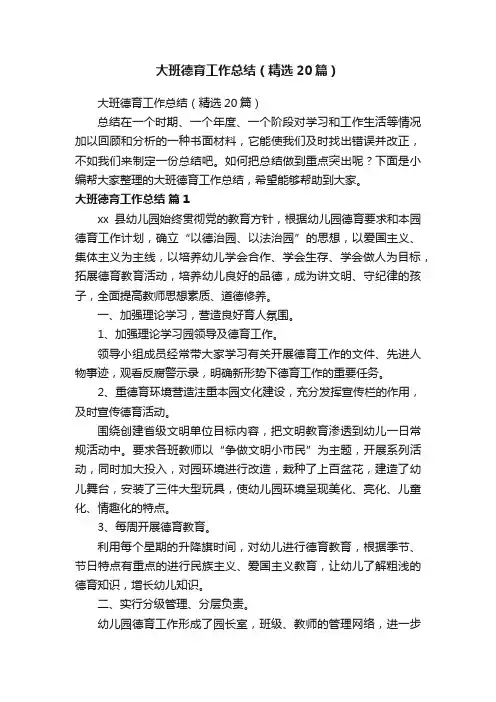 大班德育工作总结（精选20篇）

大班德育工作总结（精选20篇）

总结在一个时期、一个年度、一个阶段对学习和工作生活等情况加以回顾和分析的一种书面材料，它能使我们及时找出错误并改正，不如我们来制定一份总结吧。如何把总结做到重点突出呢？下面是小编帮大家整理的大班德育工作总结，希望能够帮助到大家。

大班德育工作总结 篇1

xx 县幼儿园始终贯彻党的教育方针，根据幼儿园德育要求和本园德育工作计划，确立“以德治园、以法治园”的思想，以爱国主义、集体主义为主线，以培养幼儿学会合作、学会生存、学会做人为目标，拓展德育教育活动，培养幼儿良好的品德，成为讲文明、守纪律的孩子，全面提高教师思想素质、道德修养。

一、加强理论学习，营造良好育人氛围。

1、加强理论学习园领导及德育工作。

领导小组成员经常带大家学习有关开展德育工作的文件、先进人物事迹，观看反腐警示录，明确新形势下德育工作的重要任务。

2、重德育环境营造注重本园文化建设，充分发挥宣传栏的作用，及时宣传德育活动。

围绕创建省级文明单位目标内容，把文明教育渗透到幼儿一日常规活动中。要求各班教师以“争做文明小市民”为主题，开展系列活动，同时加大投入，对园环境进行改造，栽种了上百盆花，建造了幼儿舞台，安装了三件大型玩具，使幼儿园环境呈现美化、亮化、儿童化、情趣化的特点。

3、每周开展德育教育。

利用每个星期的升降旗时间，对幼儿进行德育教育，根据季节、节日特点有重点的进行民族主义、爱国主义教育，让幼儿了解粗浅的德育知识，增长幼儿知识。

二、实行分级管理、分层负责。

幼儿园德育工作形成了园长室，班级、教师的管理网络，进一步